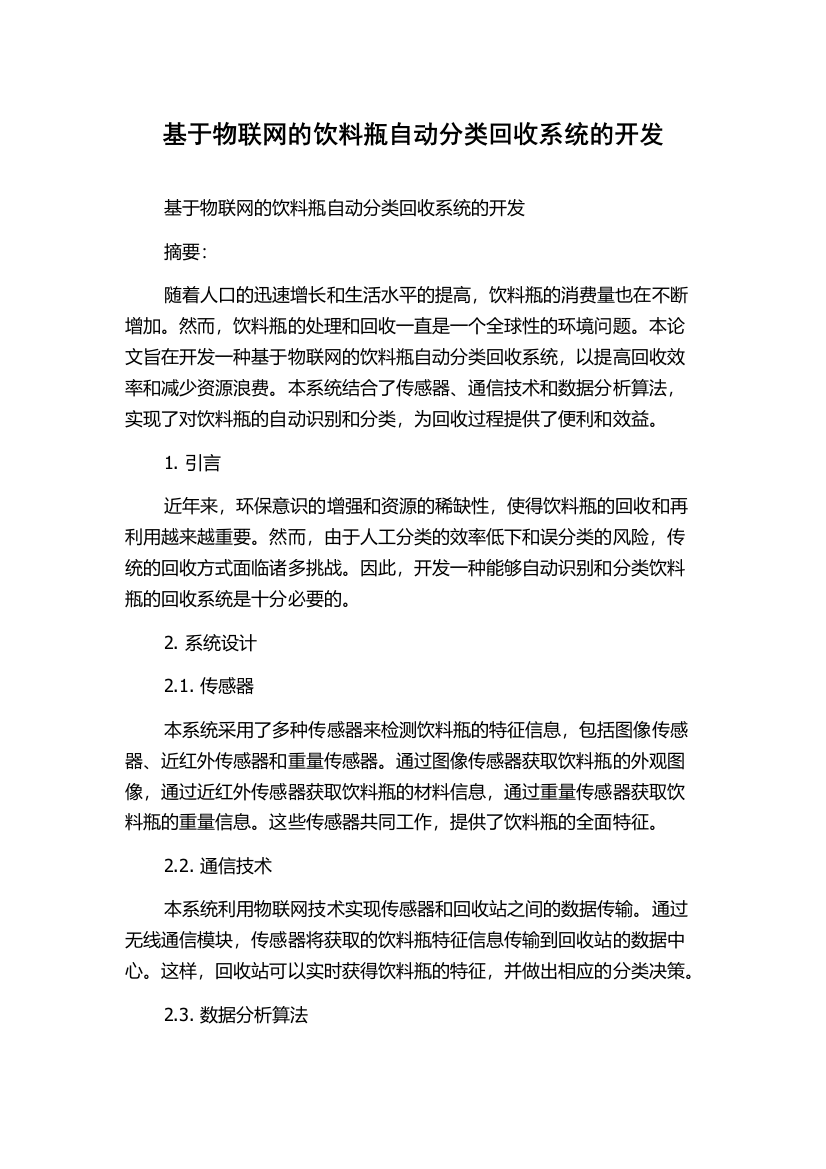 基于物联网的饮料瓶自动分类回收系统的开发

基于物联网的饮料瓶自动分类回收系统的开发

摘要:

随着人口的迅速增长和生活水平的提高，饮料瓶的消费量也在不断增加。然而，饮料瓶的处理和回收一直是一个全球性的环境问题。本论文旨在开发一种基于物联网的饮料瓶自动分类回收系统，以提高回收效率和减少资源浪费。本系统结合了传感器、通信技术和数据分析算法，实现了对饮料瓶的自动识别和分类，为回收过程提供了便利和效益。

1. 引言

近年来，环保意识的增强和资源的稀缺性，使得饮料瓶的回收和再利用越来越重要。然而，由于人工分类的效率低下和误分类的风险，传统的回收方式面临诸多挑战。因此，开发一种能够自动识别和分类饮料瓶的回收系统是十分必要的。

2. 系统设计

2.1. 传感器

本系统采用了多种传感器来检测饮料瓶的特征信息，包括图像传感器、近红外传感器和重量传感器。通过图像传感器获取饮料瓶的外观图像，通过近红外传感器获取饮料瓶的材料信息，通过重量传感器获取饮料瓶的重量信息。这些传感器共同工作，提供了饮料瓶的全面特征。

2.2. 通信技术

本系统利用物联网技术实现传感器和回收站之间的数据传输。通过无线通信模块，传感器将获取的饮料瓶特征信息传输到回收站的数据中心。这样，回收站可以实时获得饮料瓶的特征，并做出相应的分类决策。

2.3. 数据分析算法